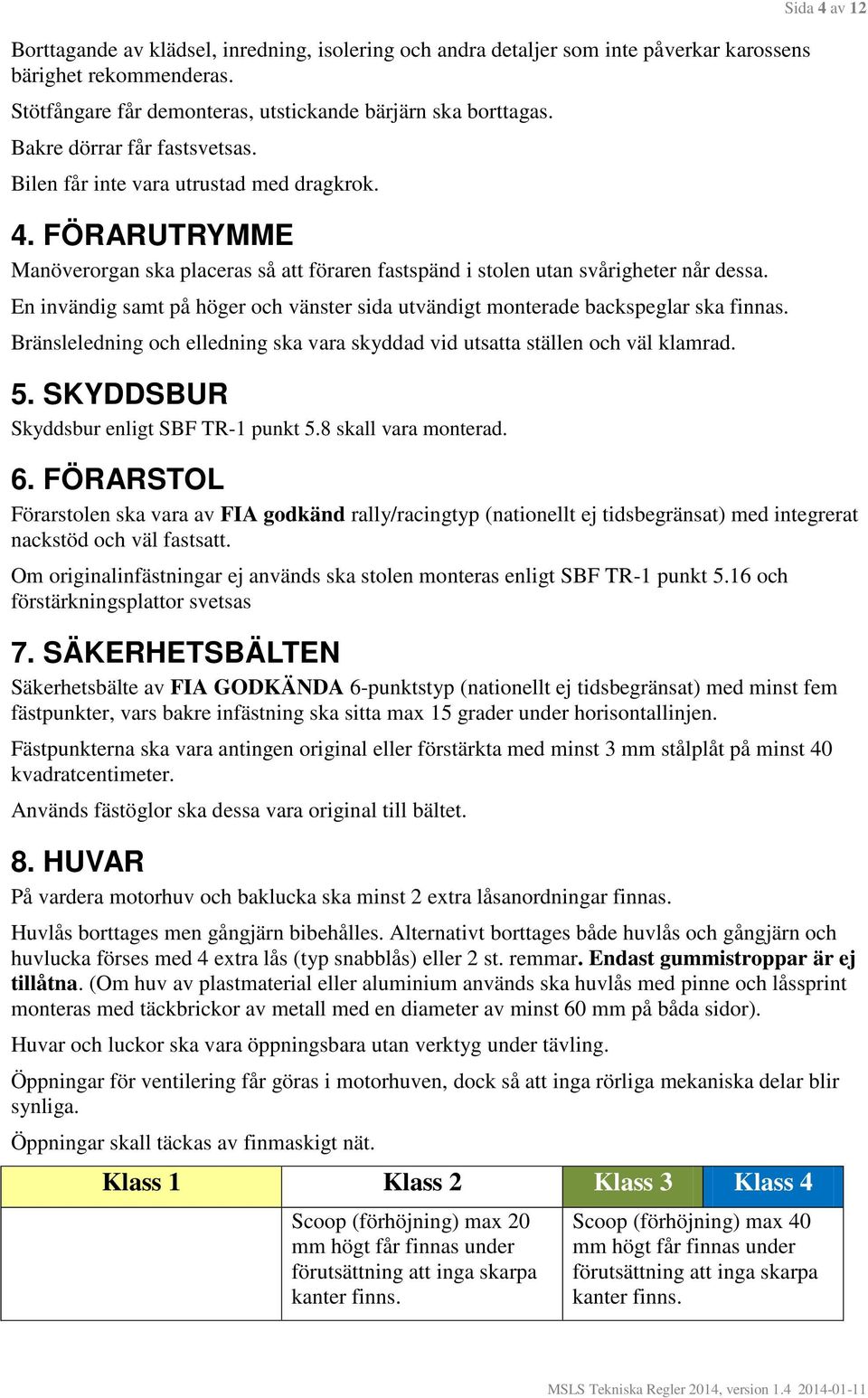 Sida 4 av 12

Borttagande av klädsel, inredning, isolering och andra detaljer som inte påverkar karossens bärighet rekommenderas.

Stötfångare får demonteras, utstickande bärjärn ska borttagas.

Bakre dörrar får fastsvetsas.

Bilen får inte vara utrustad med dragkrok.

4. FÖRARUTRYMME

Manöverorgan ska placeras så att föraren fastspänd i stolen utan svårigheter når dessa.

En invändig samt på höger och vänster sida utvändigt monterade backspeglar ska finnas.

Bränsleledning och elledning ska vara skyddad vid utsatta ställen och väl klamrad.

5. SKYDDSBUR

Skyddsbur enligt SBF TR-1 punkt 5.8 skall vara monterad.

6. FÖRARSTOL

Förarstolen ska vara av FIA godkänd rally/racingtyp (nationellt ej tidsbegränsat) med integrerat nackstöd och väl fastsatt.

Om originalinfästningar ej används ska stolen monteras enligt SBF TR-1 punkt 5.16 och förstärkningsplattor svetsas

7. SÄKERHETSBÄLTEN

Säkerhetsbälte av FIA GODKÄNDA 6-punktstyp (nationellt ej tidsbegränsat) med minst fem fästpunkter, vars bakre infästning ska sitta max 15 grader under horisontallinjen.

Fästpunkterna ska vara antingen original eller förstärkta med minst 3 mm stålplåt på minst 40 kvadratcentimeter.

Används fästöglor ska dessa vara original till bältet.

8. HUVAR

På vardera motorhuv och baklucka ska minst 2 extra låsanordningar finnas.

Huvlås borttages men gångjärn bibehålles. Alternativt borttages både huvlås och gångjärn och huvlucka förses med 4 extra lås (typ snabblås) eller 2 st. remmar. Endast gummistroppar är ej tillåtna. (Om huv av plastmaterial eller aluminium används ska huvlås med pinne och låssprint monteras med täckbrickor av metall med en diameter av minst 60 mm på båda sidor).

Huvar och luckor ska vara öppningsbara utan verktyg under tävling.

Öppningar för ventilering får göras i motorhuven, dock så att inga rörliga mekaniska delar blir synliga.

Öppningar skall täckas av finmaskigt nät.

| Klass 1 | Klass 2 | Klass 3 | Klass 4 |
|---|---|---|---|
| | Scoop (förhöjning) max 20 mm högt får finnas under förutsättning att inga skarpa kanter finns. | Scoop (förhöjning) max 40 mm högt får finnas under förutsättning att inga skarpa kanter finns. | |

MSLS Tekniska Regler 2014, version 1.4 2014-01-11